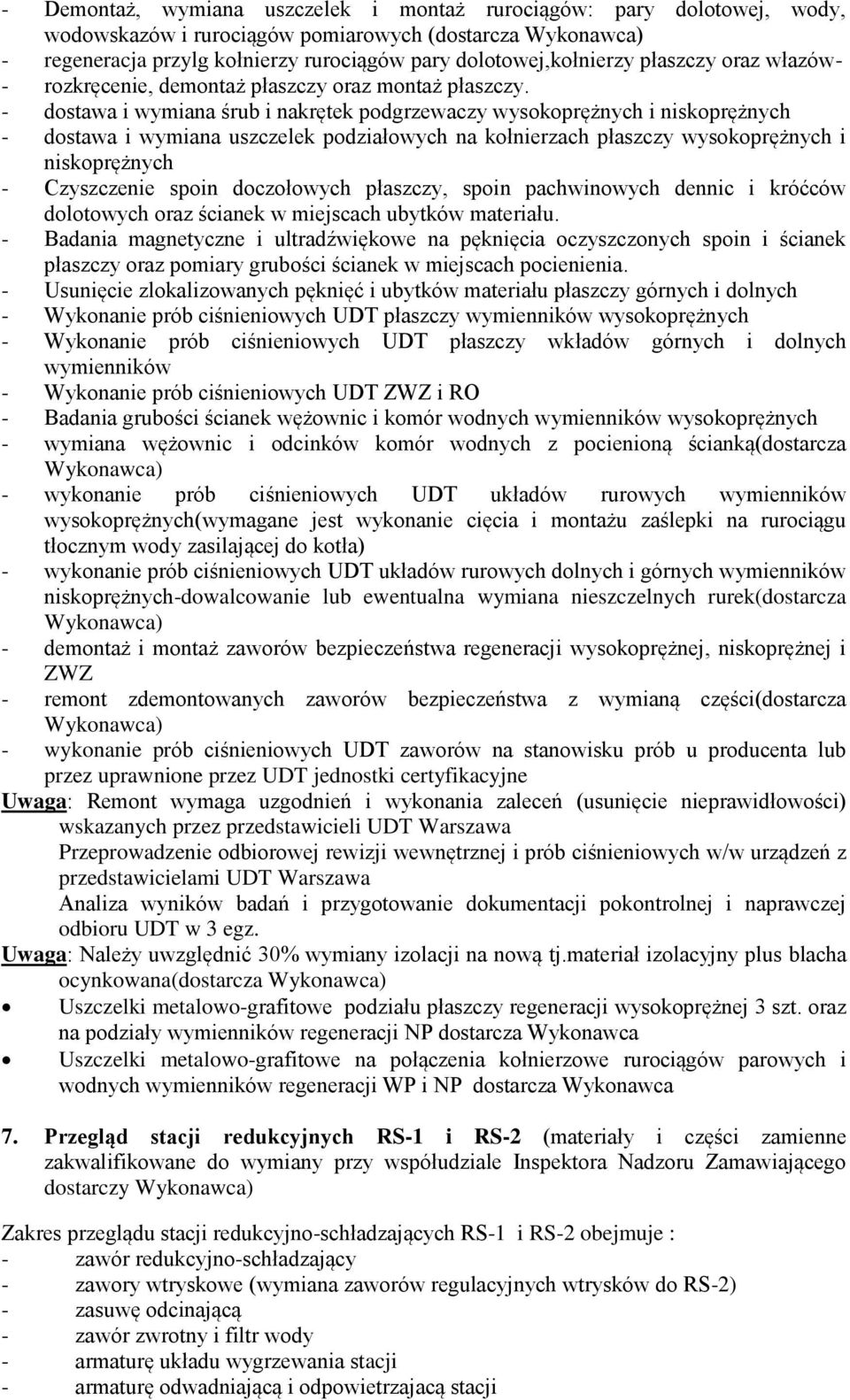 - Demontaż, wymiana uszczelek i montaż rurociągów: pary dolotowej, wody, wodowskazów i rurociągów pomiarowych (dostarcza Wykonawca)
- regeneracja przylg kołnierzy rurociągów pary dolotowej,kołnierzy płaszczy oraz włazów-
- rozkręcenie, demontaż płaszczy oraz montaż płaszczy.
- dostawa i wymiana śrub i nakrętek podgrzewaczy wysokoprężnych i niskoprężnych
- dostawa i wymiana uszczelek podziałowych na kołnierzach płaszczy wysokoprężnych i niskoprężnych
- Czyszczenie spoin doczołowych płaszczy, spoin pachwinowych dennic i króćców dolotowych oraz ścianek w miejscach ubytków materiału.
- Badania magnetyczne i ultradźwiękowe na pęknięcia oczyszczonych spoin i ścianek płaszczy oraz pomiary grubości ścianek w miejscach pocienienia.
- Usunięcie zlokalizowanych pęknięć i ubytków materiału płaszczy górnych i dolnych
- Wykonanie prób ciśnieniowych UDT płaszczy wymienników wysokoprężnych
- Wykonanie prób ciśnieniowych UDT płaszczy wkładów górnych i dolnych wymienników
- Wykonanie prób ciśnieniowych UDT ZWZ i RO
- Badania grubości ścianek wężownic i komór wodnych wymienników wysokoprężnych
- wymiana wężownic i odcinków komór wodnych z pocienioną ścianką(dostarcza Wykonawca)
- wykonanie prób ciśnieniowych UDT układów rurowych wymienników wysokoprężnych(wymagane jest wykonanie cięcia i montażu zaślepki na rurociągu tłocznym wody zasilającej do kotła)
- wykonanie prób ciśnieniowych UDT układów rurowych dolnych i górnych wymienników niskoprężnych-dowalcowanie lub ewentualna wymiana nieszczelnych rurek(dostarcza Wykonawca)
- demontaż i montaż zaworów bezpieczeństwa regeneracji wysokoprężnej, niskoprężnej i ZWZ
- remont zdemontowanych zaworów bezpieczeństwa z wymianą części(dostarcza Wykonawca)
- wykonanie prób ciśnieniowych UDT zaworów na stanowisku prób u producenta lub przez uprawnione przez UDT jednostki certyfikacyjne
Uwaga: Remont wymaga uzgodnień i wykonania zaleceń (usunięcie nieprawidłowości) wskazanych przez przedstawicieli UDT Warszawa
Przeprowadzenie odbiorowej rewizji wewnętrznej i prób ciśnieniowych w/w urządzeń z przedstawicielami UDT Warszawa
Analiza wyników badań i przygotowanie dokumentacji pokontrolnej i naprawczej odbioru UDT w 3 egz.
Uwaga: Należy uwzględnić 30% wymiany izolacji na nową tj.materiał izolacyjny plus blacha ocynkowana(dostarcza Wykonawca)
• Uszczelki metalowo-grafitowe podziału płaszczy regeneracji wysokoprężnej 3 szt. oraz na podziały wymienników regeneracji NP dostarcza Wykonawca
• Uszczelki metalowo-grafitowe na połączenia kołnierzowe rurociągów parowych i wodnych wymienników regeneracji WP i NP dostarcza Wykonawca

7. Przegląd stacji redukcyjnych RS-1 i RS-2 (materiały i części zamienne zakwalifikowane do wymiany przy współudziale Inspektora Nadzoru Zamawiającego dostarczy Wykonawca)

Zakres przeglądu stacji redukcyjno-schładzających RS-1 i RS-2 obejmuje :
- zawór redukcyjno-schładzający
- zawory wtryskowe (wymiana zaworów regulacyjnych wtrysków do RS-2)
- zasuwę odcinającą
- zawór zwrotny i filtr wody
- armaturę układu wygrzewania stacji
- armaturę odwadniającą i odpowietrzającą stacji